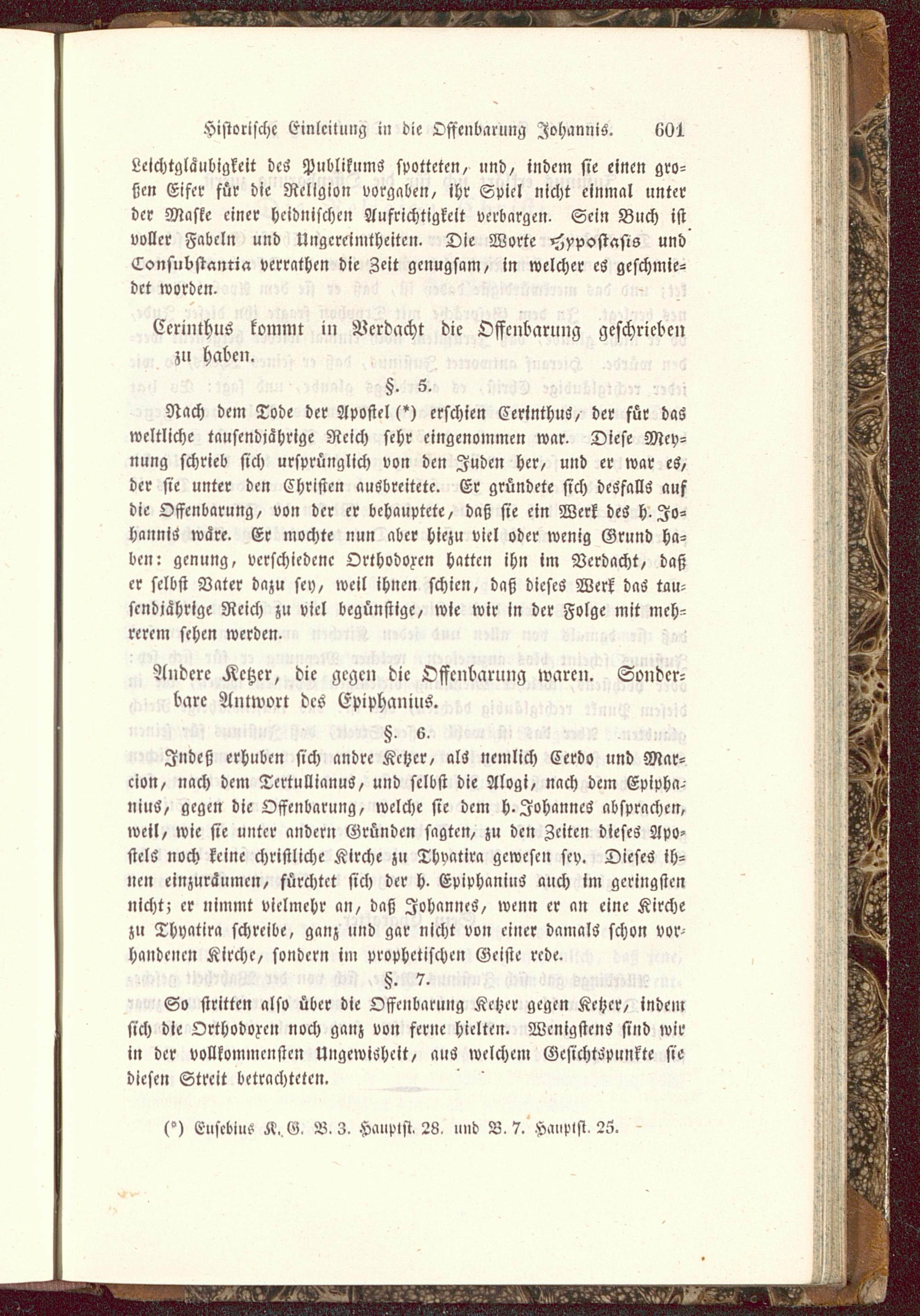 Historische Einleitung in die Offenbarung Johannis. 601

Leichtgläubigkeit des Publikums spotteten, und, indem sie einen großen Eifer für die Religion vorgaben, ihr Spiel nicht einmal unter der Maske einer heidnischen Aufrichtigkeit verbargen. Sein Buch ist voller Fabeln und Ungereimtheiten. Die Worte Hypostasis und Consubstantia verrathen die Zeit genugsam, in welcher es geschmiedet worden.

Cerinthus kommt in Verdacht die Offenbarung geschrieben zu haben.

§. 5.

Nach dem Tode der Apostel (*) erschien Cerinthus, der für das weltliche tausendjährige Reich sehr eingenommen war. Diese Meynung schrieb sich ursprünglich von den Juden her, und er war es, der sie unter den Christen ausbreitete. Er gründete sich desfalls auf die Offenbarung, von der er behauptete, daß sie ein Werk des h. Johannis wäre. Er mochte nun aber hiezu viel oder wenig Grund haben: genung, verschiedene Orthodoxen hatten ihn im Verdacht, daß er selbst Vater dazu sey, weil ihnen schien, daß dieses Werk das tausendjährige Reich zu viel begünstige, wie wir in der Folge mit mehrerem sehen werden.

Andere Ketzer, die gegen die Offenbarung waren. Sonderbare Antwort des Epiphanius.

§. 6.

Indeß erhuben sich andre Ketzer, als nemlich Cerdo und Marcion, nach dem Tertullianus, und selbst die Alogi, nach dem Epiphanius, gegen die Offenbarung, welche sie dem h. Johannes absprachen, weil, wie sie unter andern Gründen sagten, zu den Zeiten dieses Apostels noch keine christliche Kirche zu Thyatira gewesen sey. Dieses ihnen einzuräumen, fürchtet sich der h. Epiphanius auch im geringsten nicht; er nimmt vielmehr an, daß Johannes, wenn er an eine Kirche zu Thyatira schreibe, ganz und gar nicht von einer damals schon vorhandenen Kirche, sondern im prophetischen Geiste rede.

§. 7.

So stritten also über die Offenbarung Ketzer gegen Ketzer, indem sich die Orthodoxen noch ganz von ferne hielten. Wenigstens sind wir in der vollkommensten Ungewisheit, aus welchem Gesichtspunkte sie diesen Streit betrachteten.

(*) Eusebius K. G. B. 3. Hauptst. 28. und B. 7. Hauptst. 25.